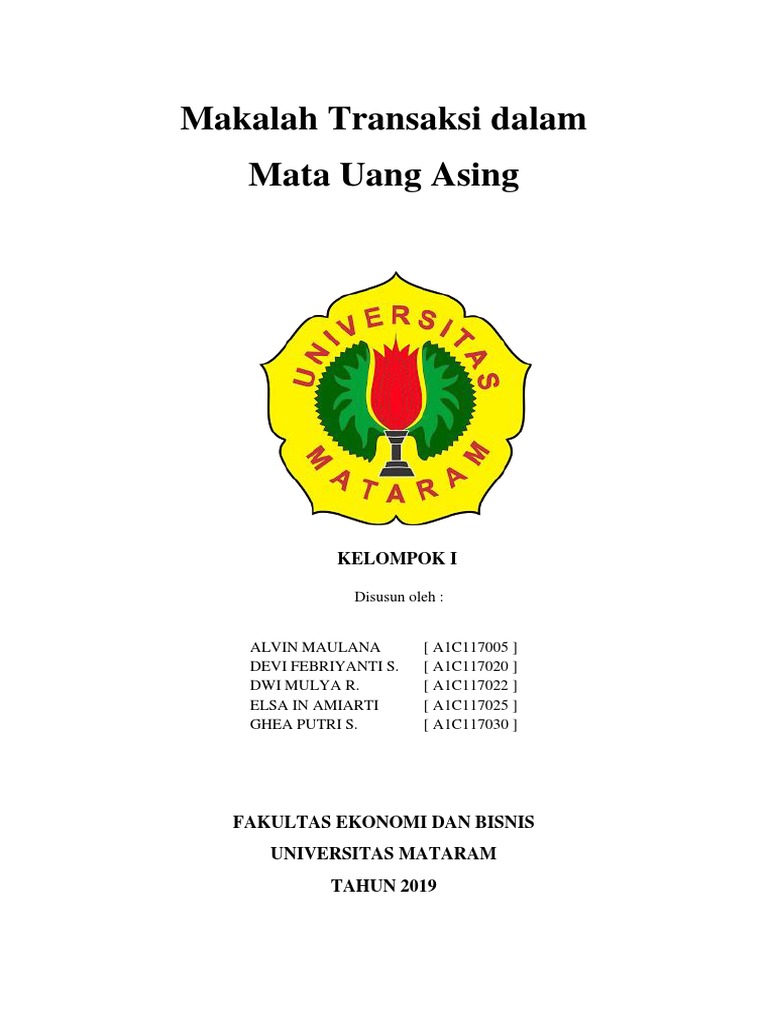 Makalah Transaksi dalam
Mata Uang Asing

UNIVERSITAS
MATARAM

KELOMPOK I

Disusun oleh :

ALVIN MAULANA [ A1C117005 ]
DEVI FEBRIYANTI S. [ A1C117020 ]
DWI MULYA R. [ A1C117022 ]
ELSA IN AMIARTI [ A1C117025 ]
GHEA PUTRI S. [ A1C117030 ]

FAKULTAS EKONOMI DAN BISNIS
UNIVERSITAS MATARAM
TAHUN 2019